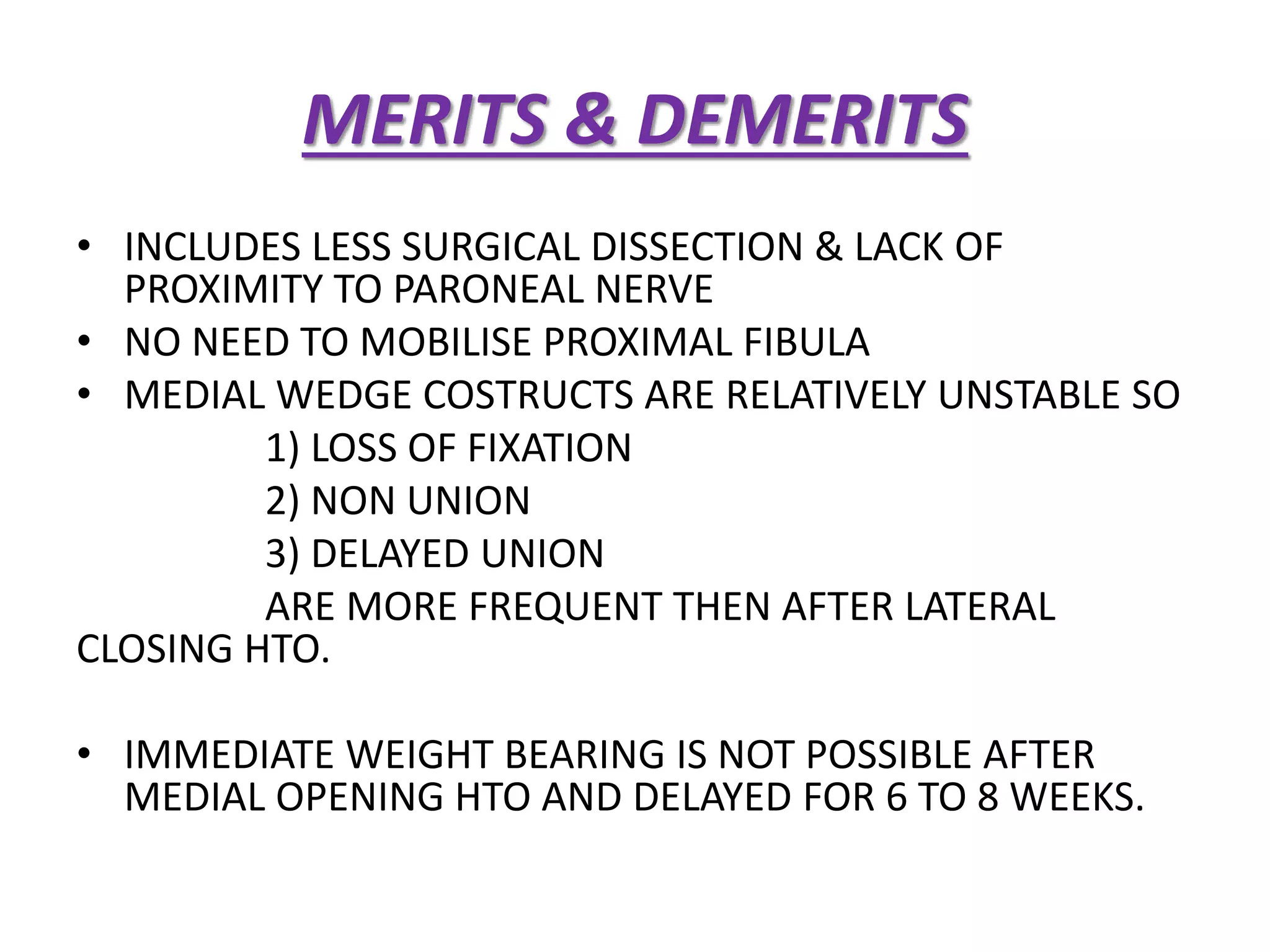 MERITS & DEMERITS

• INCLUDES LESS SURGICAL DISSECTION & LACK OF PROXIMITY TO PARONEAL NERVE
• NO NEED TO MOBILISE PROXIMAL FIBULA
• MEDIAL WEDGE COSTRUCTS ARE RELATIVELY UNSTABLE SO
1) LOSS OF FIXATION
2) NON UNION
3) DELAYED UNION
ARE MORE FREQUENT THEN AFTER LATERAL CLOSING HTO.

• IMMEDIATE WEIGHT BEARING IS NOT POSSIBLE AFTER MEDIAL OPENING HTO AND DELAYED FOR 6 TO 8 WEEKS.